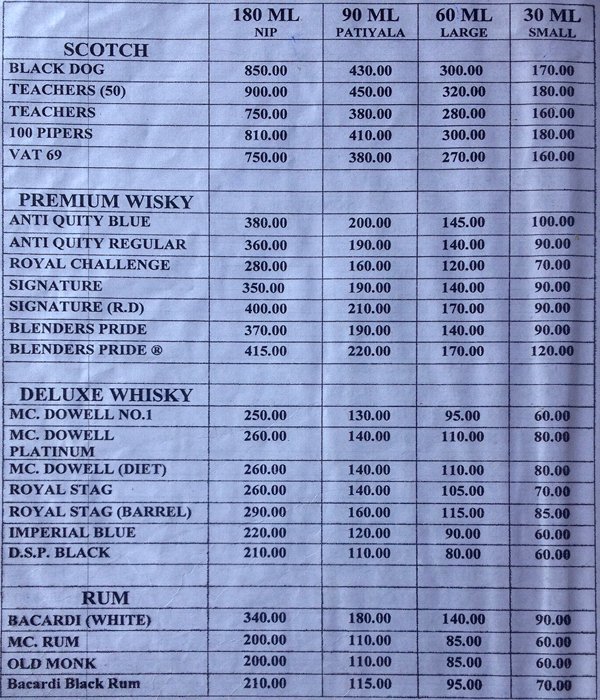 |  | 180 ML NIP | 90 ML PATIYALA | 60 ML LARGE | 30 ML SMALL |
|---|---|---|---|---|
| SCOTCH |  |  |  |  |
| BLACK DOG | 850.00 | 430.00 | 300.00 | 170.00 |
| TEACHERS (50) | 900.00 | 450.00 | 320.00 | 180.00 |
| TEACHERS | 750.00 | 380.00 | 280.00 | 160.00 |
| 100 PIPERS | 810.00 | 410.00 | 300.00 | 180.00 |
| VAT 69 | 750.00 | 380.00 | 270.00 | 160.00 |
|  |  |  |  |  |
| PREMIUM WISKY |  |  |  |  |
| ANTI QUITY BLUE | 380.00 | 200.00 | 145.00 | 100.00 |
| ANTI QUITY REGULAR | 360.00 | 190.00 | 140.00 | 90.00 |
| ROYAL CHALLENGE | 280.00 | 160.00 | 120.00 | 70.00 |
| SIGNATURE | 350.00 | 190.00 | 140.00 | 90.00 |
| SIGNATURE (R.D) | 400.00 | 210.00 | 170.00 | 90.00 |
| BLENDERS PRIDE | 370.00 | 190.00 | 140.00 | 90.00 |
| BLENDERS PRIDE ® | 415.00 | 220.00 | 170.00 | 120.00 |
|  |  |  |  |  |
| DELUXE WHISKY |  |  |  |  |
| MC. DOWELL NO.1 | 250.00 | 130.00 | 95.00 | 60.00 |
| MC. DOWELL PLATINUM | 260.00 | 140.00 | 110.00 | 80.00 |
| MC. DOWELL (DIET) | 260.00 | 140.00 | 110.00 | 80.00 |
| ROYAL STAG | 260.00 | 140.00 | 105.00 | 70.00 |
| ROYAL STAG (BARREL) | 290.00 | 160.00 | 115.00 | 85.00 |
| IMPERIAL BLUE | 220.00 | 120.00 | 90.00 | 60.00 |
| D.S.P. BLACK | 210.00 | 110.00 | 80.00 | 60.00 |
|  |  |  |  |  |
| RUM |  |  |  |  |
| BACARDI (WHITE) | 340.00 | 180.00 | 140.00 | 90.00 |
| MC. RUM | 200.00 | 110.00 | 85.00 | 60.00 |
| OLD MONK | 200.00 | 110.00 | 85.00 | 60.00 |
| Bacardi Black Rum | 210.00 | 115.00 | 95.00 | 70.00 |